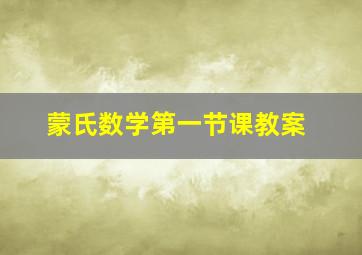 蒙氏数学第一节课教案